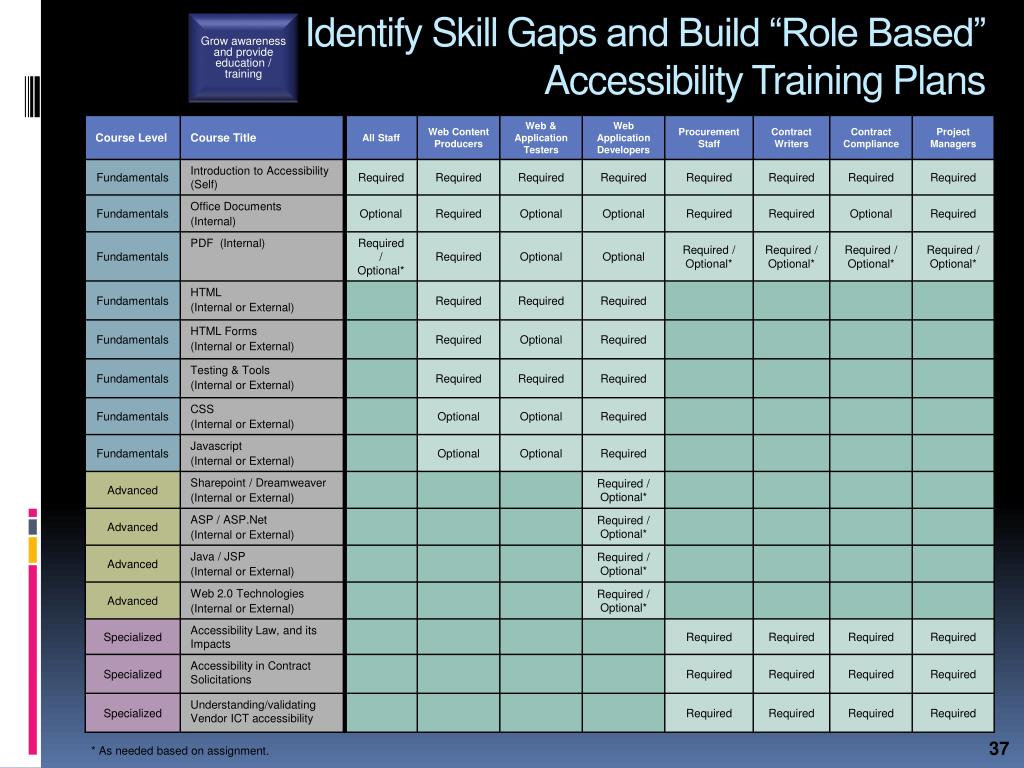 Grow awareness and provide education / training

Identify Skill Gaps and Build “Role Based” Accessibility Training Plans

| Course Level | Course Title | All Staff | Web Content Producers | Web & Application Testers | Web Application Developers | Procurement Staff | Contract Writers | Contract Compliance | Project Managers |
|---|---|---|---|---|---|---|---|---|---|
| Fundamentals | Introduction to Accessibility (Self) | Required | Required | Required | Required | Required | Required | Required | Required |
| Fundamentals | Office Documents (Internal) | Optional | Required | Optional | Optional | Required | Required | Optional | Required |
| Fundamentals | PDF (Internal) | Required / Optional* | Required | Optional | Optional | Required / Optional* | Required / Optional* | Required / Optional* | Required / Optional* |
| Fundamentals | HTML (Internal or External) | | Required | Required | Required | | | | |
| Fundamentals | HTML Forms (Internal or External) | | Required | Optional | Required | | | | |
| Fundamentals | Testing & Tools (Internal or External) | | Required | Required | Required | | | | |
| Fundamentals | CSS (Internal or External) | | Optional | Optional | Required | | | | |
| Fundamentals | Javascript (Internal or External) | | Optional | Optional | Required | | | | |
| Advanced | Sharepoint / Dreamweaver (Internal or External) | | | | Required / Optional* | | | | |
| Advanced | ASP / ASP.Net (Internal or External) | | | | Required / Optional* | | | | |
| Advanced | Java / JSP (Internal or External) | | | | Required / Optional* | | | | |
| Advanced | Web 2.0 Technologies (Internal or External) | | | | Required / Optional* | | | | |
| Specialized | Accessibility Law, and its Impacts | | | | | Required | Required | Required | Required |
| Specialized | Accessibility in Contract Solicitations | | | | | Required | Required | Required | Required |
| Specialized | Understanding/validating Vendor ICT accessibility | | | | | Required | Required | Required | Required |

* As needed based on assignment.

37